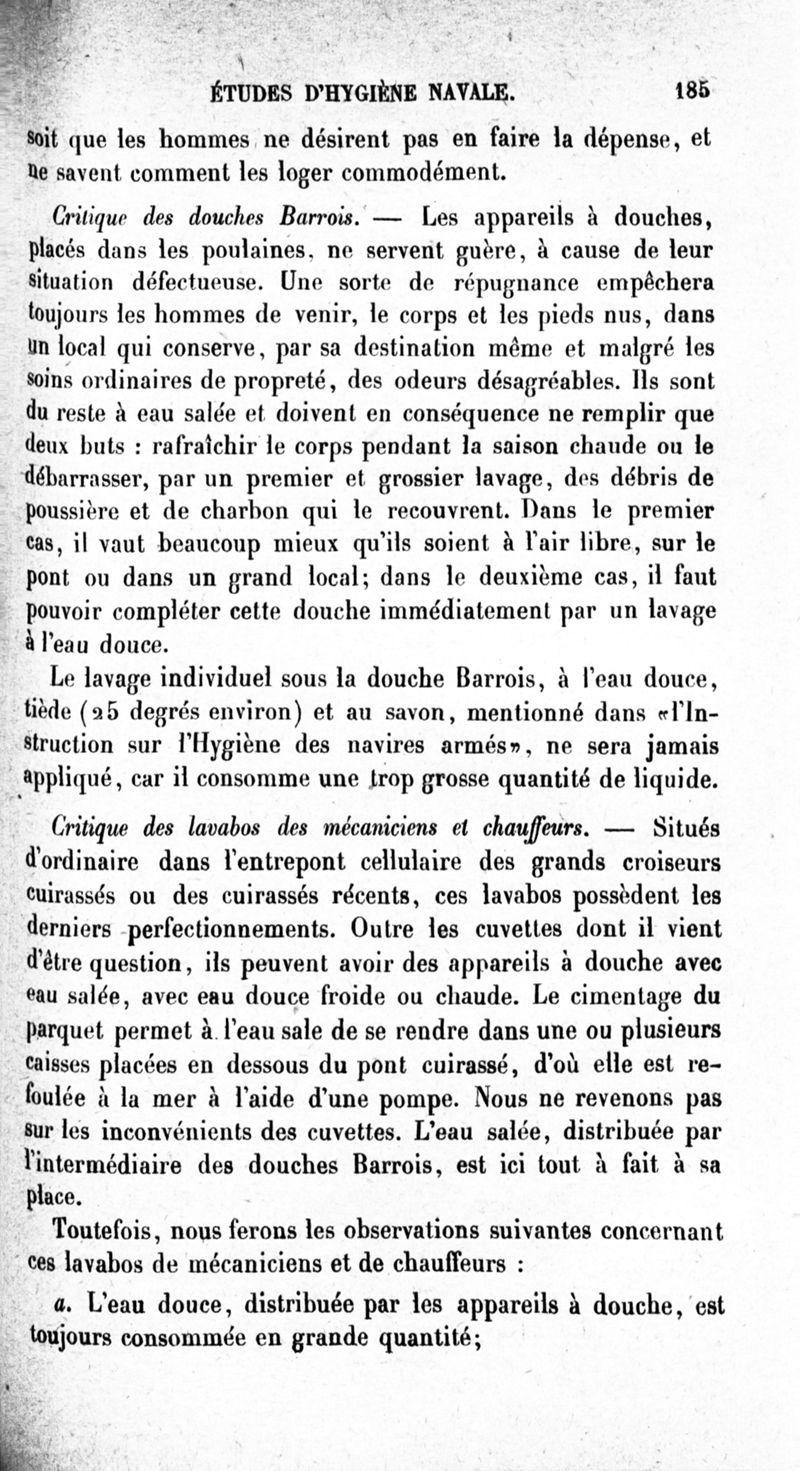 ÉTUDES D'HYGIÈNE NAVALE. 185

soit que les hommes ne désirent pas en faire la dépense, et ne savent comment les loger commodément.

Critique des douches Barrois. — Les appareils à douches, placés dans les poulaines, ne servent guère, à cause de leur situation défectueuse. Une sorte de répugnance empêchera toujours les hommes de venir, le corps et les pieds nus, dans un local qui conserve, par sa destination même et malgré les soins ordinaires de propreté, des odeurs désagréables. Ils sont du reste à eau salée et doivent en conséquence ne remplir que deux buts : rafraîchir le corps pendant la saison chaude ou le débarrasser, par un premier et grossier lavage, des débris de poussière et de charbon qui le recouvrent. Dans le premier cas, il vaut beaucoup mieux qu'ils soient à l'air libre, sur le pont ou dans un grand local; dans le deuxième cas, il faut pouvoir compléter cette douche immédiatement par un lavage à l'eau douce.

Le lavage individuel sous la douche Barrois, à l'eau douce, tiède (25 degrés environ) et au savon, mentionné dans «l'Instruction sur l'Hygiène des navires armés», ne sera jamais appliqué, car il consomme une trop grosse quantité de liquide.

Critique des lavabos des mécaniciens et chauffeurs. — Situés d'ordinaire dans l'entrepont cellulaire des grands croiseurs cuirassés ou des cuirassés récents, ces lavabos possèdent les derniers perfectionnements. Outre les cuvettes dont il vient d'être question, ils peuvent avoir des appareils à douche avec eau salée, avec eau douce froide ou chaude. Le cimentage du parquet permet à l'eau sale de se rendre dans une ou plusieurs caisses placées en dessous du pont cuirassé, d'où elle est refoulée à la mer à l'aide d'une pompe. Nous ne revenons pas sur les inconvénients des cuvettes. L'eau salée, distribuée par l'intermédiaire des douches Barrois, est ici tout à fait à sa place.

Toutefois, nous ferons les observations suivantes concernant ces lavabos de mécaniciens et de chauffeurs :

a. L'eau douce, distribuée par les appareils à douche, est toujours consommée en grande quantité;